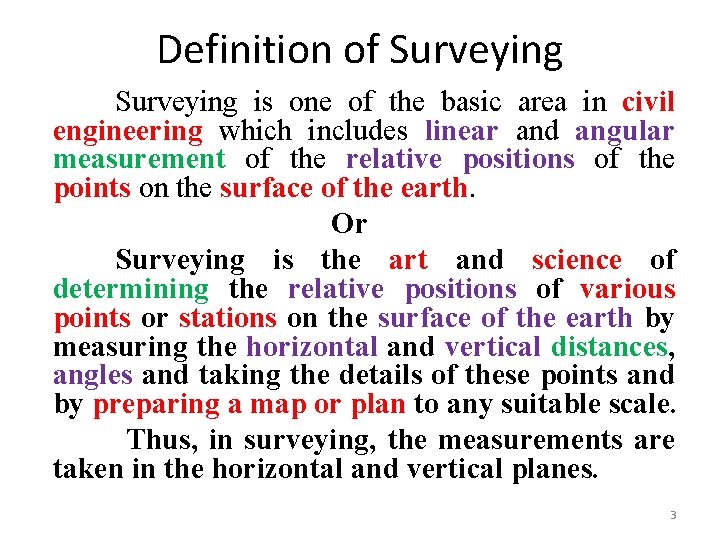 Definition of Surveying

Surveying is one of the basic area in civil engineering which includes linear and angular measurement of the relative positions of the points on the surface of the earth.

Or

Surveying is the art and science of determining the relative positions of various points or stations on the surface of the earth by measuring the horizontal and vertical distances, angles and taking the details of these points and by preparing a map or plan to any suitable scale.

Thus, in surveying, the measurements are taken in the horizontal and vertical planes.

3